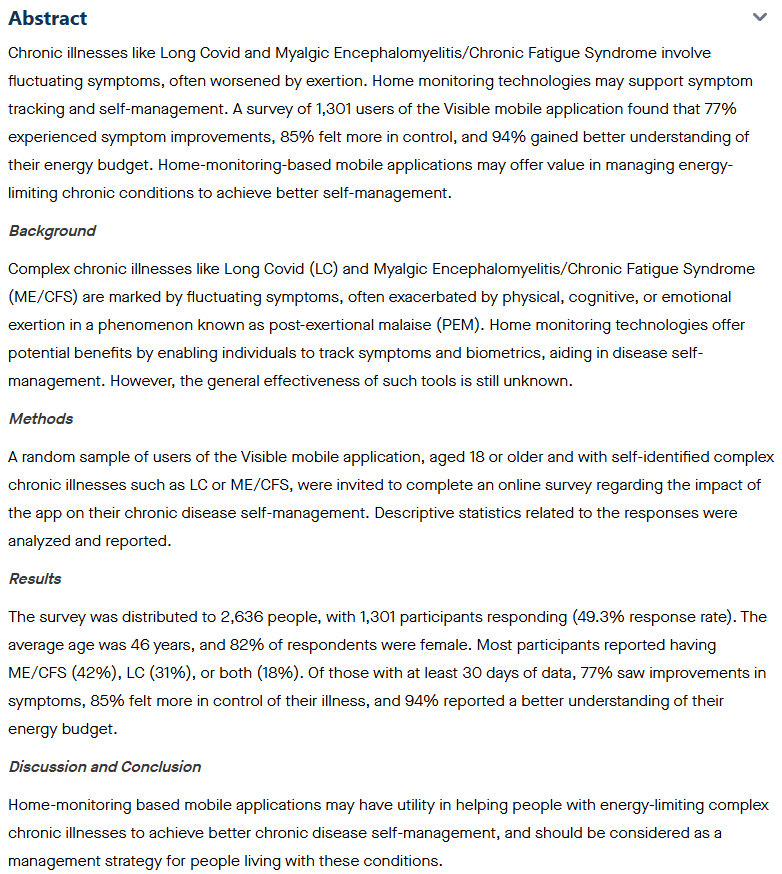 Abstract

Chronic illnesses like Long Covid and Myalgic Encephalomyelitis/Chronic Fatigue Syndrome involve fluctuating symptoms, often worsened by exertion. Home monitoring technologies may support symptom tracking and self-management. A survey of 1,301 users of the Visible mobile application found that 77% experienced symptom improvements, 85% felt more in control, and 94% gained better understanding of their energy budget. Home-monitoring-based mobile applications may offer value in managing energy-limiting chronic conditions to achieve better self-management.

Background

Complex chronic illnesses like Long Covid (LC) and Myalgic Encephalomyelitis/Chronic Fatigue Syndrome (ME/CFS) are marked by fluctuating symptoms, often exacerbated by physical, cognitive, or emotional exertion in a phenomenon known as post-exertional malaise (PEM). Home monitoring technologies offer potential benefits by enabling individuals to track symptoms and biometrics, aiding in disease self-management. However, the general effectiveness of such tools is still unknown.

Methods

A random sample of users of the Visible mobile application, aged 18 or older and with self-identified complex chronic illnesses such as LC or ME/CFS, were invited to complete an online survey regarding the impact of the app on their chronic disease self-management. Descriptive statistics related to the responses were analyzed and reported.

Results

The survey was distributed to 2,636 people, with 1,301 participants responding (49.3% response rate). The average age was 46 years, and 82% of respondents were female. Most participants reported having ME/CFS (42%), LC (31%), or both (18%). Of those with at least 30 days of data, 77% saw improvements in symptoms, 85% felt more in control of their illness, and 94% reported a better understanding of their energy budget.

Discussion and Conclusion

Home-monitoring based mobile applications may have utility in helping people with energy-limiting complex chronic illnesses to achieve better chronic disease self-management, and should be considered as a management strategy for people living with these conditions.